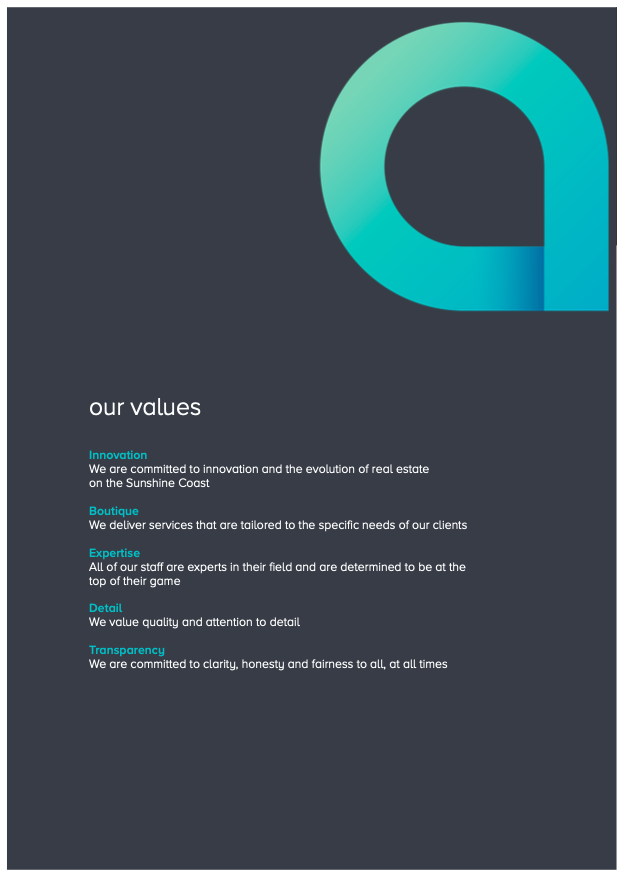 our values

Innovation
We are committed to innovation and the evolution of real estate on the Sunshine Coast

Boutique
We deliver services that are tailored to the specific needs of our clients

Expertise
All of our staff are experts in their field and are determined to be at the top of their game

Detail
We value quality and attention to detail

Transparency
We are committed to clarity, honesty and fairness to all, at all times